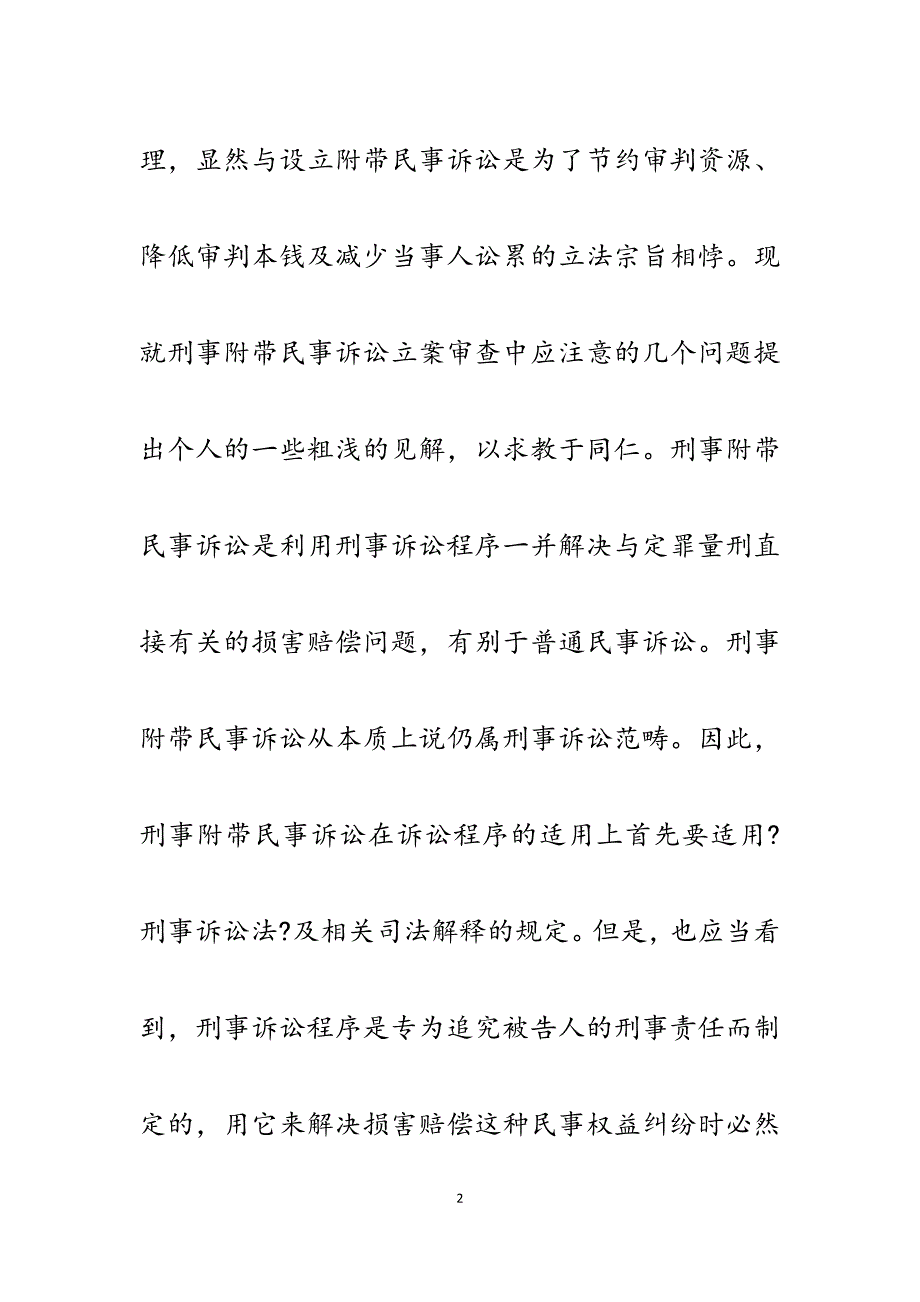 理，显然与设立附带民事诉讼是为了节约审判资源、降低审判本钱及减少当事人讼累的立法宗旨相悖。现就刑事附带民事诉讼立案审查中应注意的几个问题提出个人的一些粗浅的见解，以求教于同仁。刑事附带民事诉讼是利用刑事诉讼程序一并解决与定罪量刑直接有关的损害赔偿问题，有别于普通民事诉讼。刑事附带民事诉讼从本质上说仍属刑事诉讼范畴。因此，刑事附带民事诉讼在诉讼程序的适用上首先要适用?刑事诉讼法?及相关司法解释的规定。但是，也应当看到，刑事诉讼程序是专为追究被告人的刑事责任而制定的，用它来解决损害赔偿这种民事权益纠纷时必然

2